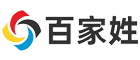 百家姓